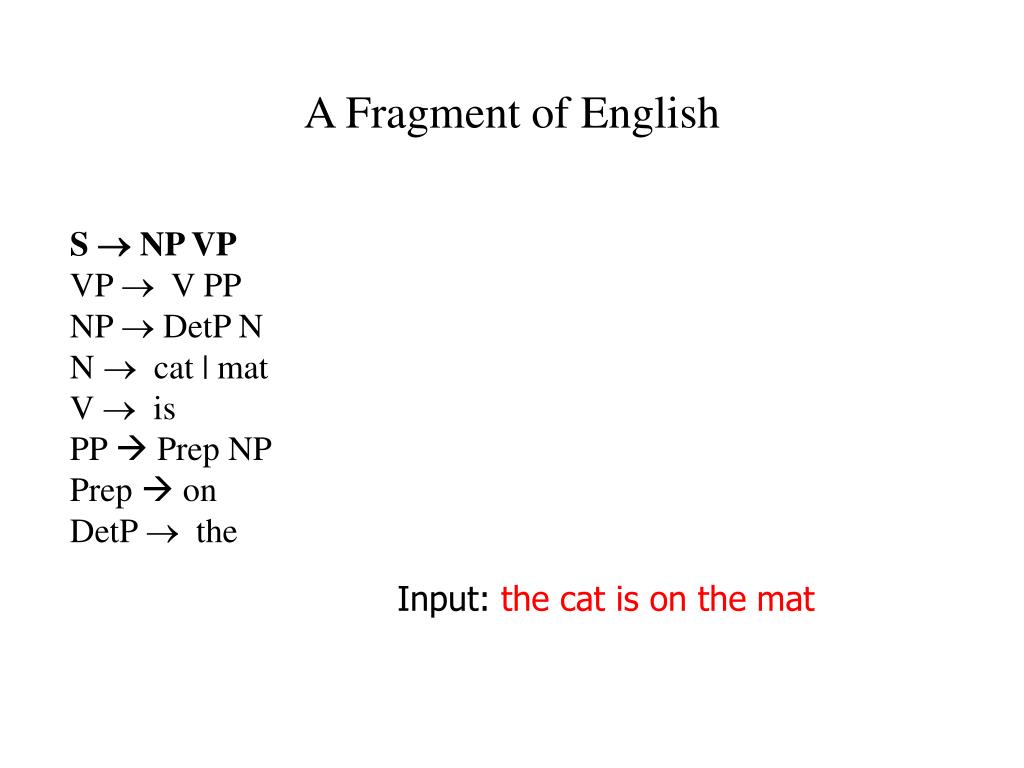 A Fragment of English

S → NP VP
VP → V PP
NP → DetP N
N → cat | mat
V → is
PP → Prep NP
Prep → on
DetP → the

Input: the cat is on the mat